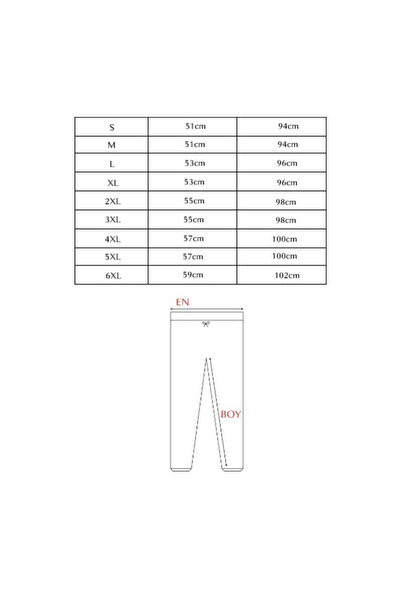 | S | 51cm | 94cm |
|---|---|---|
| M | 51cm | 94cm |
| L | 53cm | 96cm |
| XL | 53cm | 96cm |
| 2XL | 55cm | 98cm |
| 3XL | 55cm | 98cm |
| 4XL | 57cm | 100cm |
| 5XL | 57cm | 100cm |
| 6XL | 59cm | 102cm |

EN

BOY